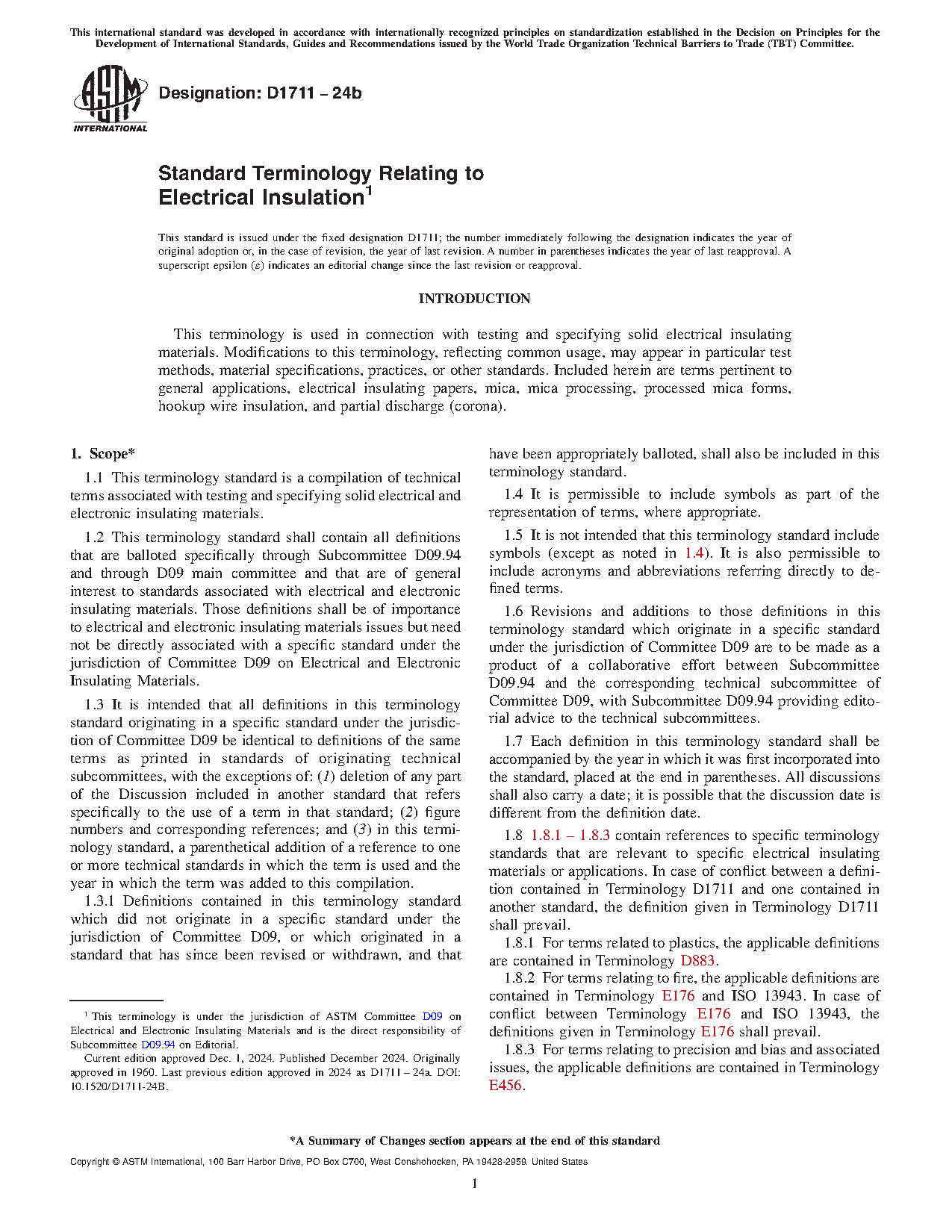 This international standard was developed in accordance with internationally recognized principles on standardization established in the Decision on Principles for the Development of International Standards, Guides and Recommendations issued by the World Trade Organization Technical Barriers to Trade (TBT) Committee.

ASTM INTERNATIONAL

Designation: D1711 – 24b

Standard Terminology Relating to Electrical Insulation$^1$

This standard is issued under the fixed designation D1711; the number immediately following the designation indicates the year of original adoption or, in the case of revision, the year of last revision. A number in parentheses indicates the year of last reapproval. A superscript epsilon (ε) indicates an editorial change since the last revision or reapproval.

INTRODUCTION

This terminology is used in connection with testing and specifying solid electrical insulating materials. Modifications to this terminology, reflecting common usage, may appear in particular test methods, material specifications, practices, or other standards. Included herein are terms pertinent to general applications, electrical insulating papers, mica, mica processing, processed mica forms, hookup wire insulation, and partial discharge (corona).

1. Scope*

1.1 This terminology standard is a compilation of technical terms associated with testing and specifying solid electrical and electronic insulating materials.

1.2 This terminology standard shall contain all definitions that are balloted specifically through Subcommittee D09.94 and through D09 main committee and that are of general interest to standards associated with electrical and electronic insulating materials. Those definitions shall be of importance to electrical and electronic insulating materials issues but need not be directly associated with a specific standard under the jurisdiction of Committee D09 on Electrical and Electronic Insulating Materials.

1.3 It is intended that all definitions in this terminology standard originating in a specific standard under the jurisdiction of Committee D09 be identical to definitions of the same terms as printed in standards of originating technical subcommittees, with the exceptions of: (1) deletion of any part of the Discussion included in another standard that refers specifically to the use of a term in that standard; (2) figure numbers and corresponding references; and (3) in this terminology standard, a parenthetical addition of a reference to one or more technical standards in which the term is used and the year in which the term was added to this compilation.

1.3.1 Definitions contained in this terminology standard which did not originate in a specific standard under the jurisdiction of Committee D09, or which originated in a standard that has since been revised or withdrawn, and that have been appropriately balloted, shall also be included in this terminology standard.

1.4 It is permissible to include symbols as part of the representation of terms, where appropriate.

1.5 It is not intended that this terminology standard include symbols (except as noted in 1.4). It is also permissible to include acronyms and abbreviations referring directly to defined terms.

1.6 Revisions and additions to those definitions in this terminology standard which originate in a specific standard under the jurisdiction of Committee D09 are to be made as a product of a collaborative effort between Subcommittee D09.94 and the corresponding technical subcommittee of Committee D09, with Subcommittee D09.94 providing editorial advice to the technical subcommittees.

1.7 Each definition in this terminology standard shall be accompanied by the year in which it was first incorporated into the standard, placed at the end in parentheses. All discussions shall also carry a date; it is possible that the discussion date is different from the definition date.

1.8 1.8.1 – 1.8.3 contain references to specific terminology standards that are relevant to specific electrical insulating materials or applications. In case of conflict between a definition contained in Terminology D1711 and one contained in another standard, the definition given in Terminology D1711 shall prevail.

1.8.1 For terms related to plastics, the applicable definitions are contained in Terminology D883.

1.8.2 For terms relating to fire, the applicable definitions are contained in Terminology E176 and ISO 13943. In case of conflict between Terminology E176 and ISO 13943, the definitions given in Terminology E176 shall prevail.

1.8.3 For terms relating to precision and bias and associated issues, the applicable definitions are contained in Terminology E456.

$^1$ This terminology is under the jurisdiction of ASTM Committee D09 on Electrical and Electronic Insulating Materials and is the direct responsibility of Subcommittee D09.94 on Editorial.

Current edition approved Dec. 1, 2024. Published December 2024. Originally approved in 1960. Last previous edition approved in 2024 as D1711 – 24a. DOI: 10.1520/D1711-24B.

*A Summary of Changes section appears at the end of this standard

Copyright © ASTM International, 100 Barr Harbor Drive, PO Box C700, West Conshohocken, PA 19428-2959. United States

1